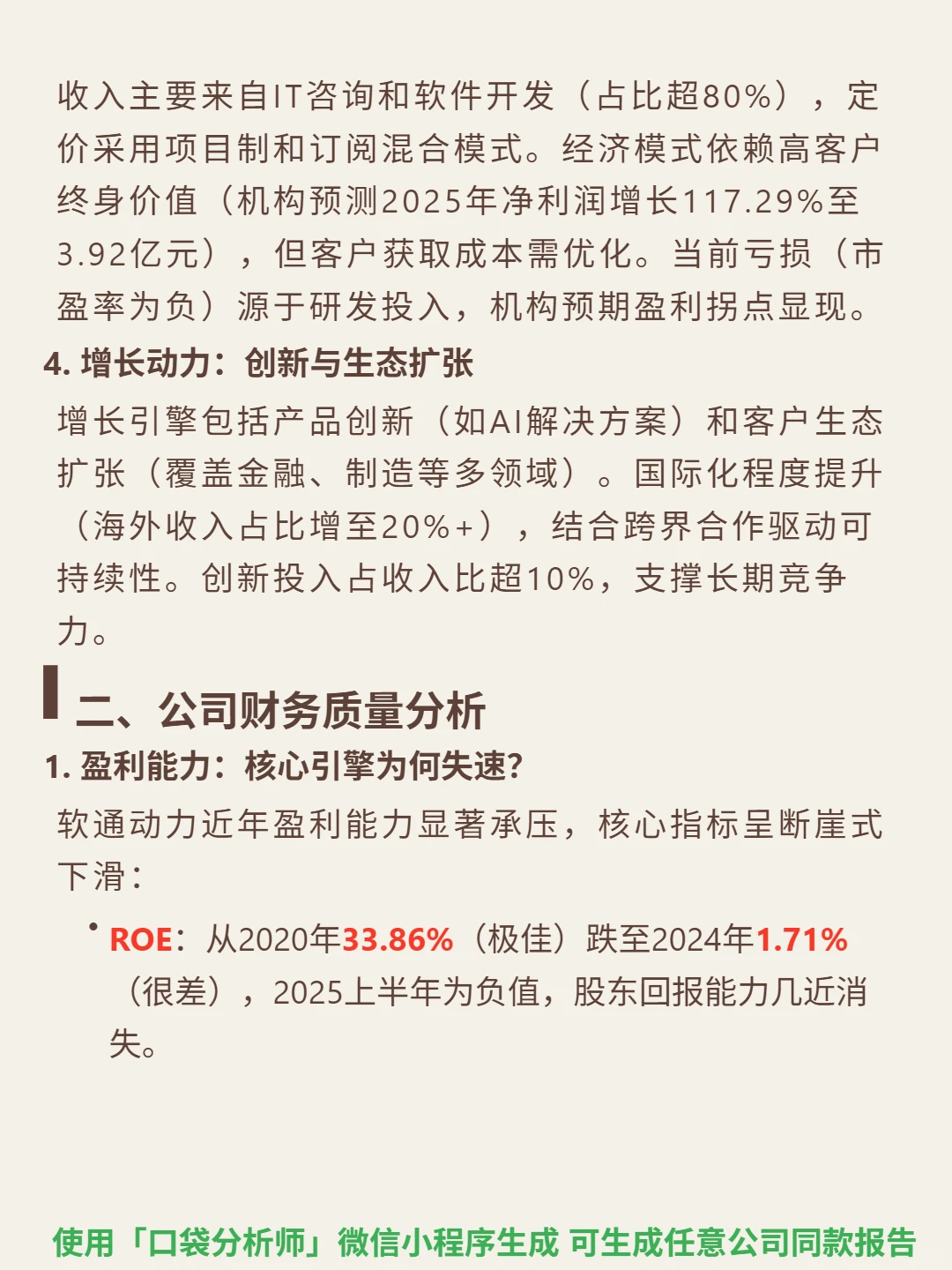 收入主要来自IT咨询和软件开发（占比超80%），定价采用项目制和订阅混合模式。经济模式依赖高客户终身价值（机构预测2025年净利润增长117.29%至3.92亿元），但客户获取成本需优化。当前亏损（市盈率为负）源于研发投入，机构预期盈利拐点显现。

4. 增长动力：创新与生态扩张

增长引擎包括产品创新（如AI解决方案）和客户生态扩张（覆盖金融、制造等多领域）。国际化程度提升（海外收入占比增至20%+），结合跨界合作驱动可持续性。创新投入占收入比超10%，支撑长期竞争力。

二、公司财务质量分析

1. 盈利能力：核心引擎为何失速?

软通动力近年盈利能力显著承压，核心指标呈断崖式下滑：

• ROE：从2020年33.86%（极佳）跌至2024年1.71%（很差），2025上半年为负值，股东回报能力几近消失。

使用「口袋分析师」微信小程序生成 可生成任意公司同款报告